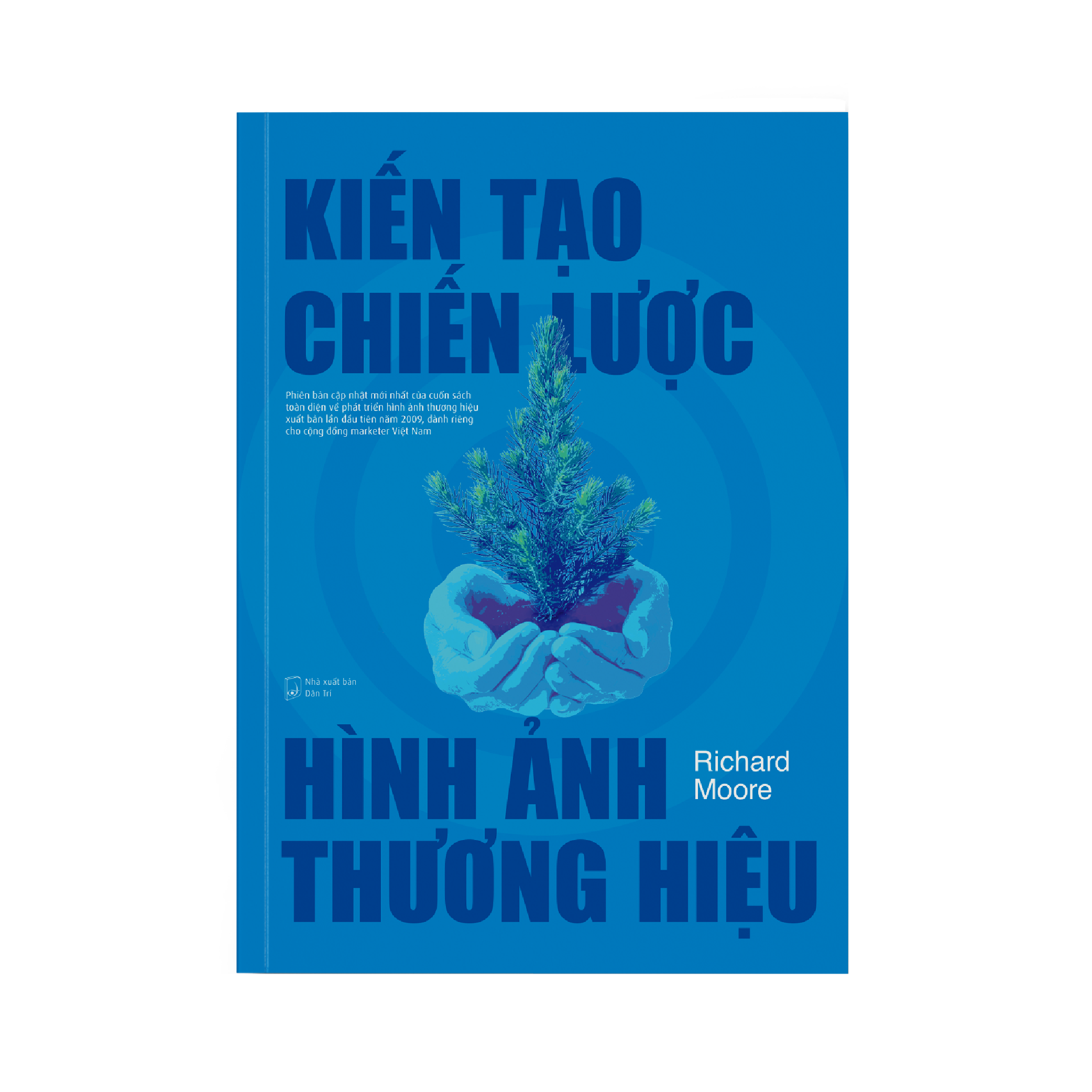 KIẾN TẠO CHIẾN LƯỢC

Phiên bản cập nhật mới nhất của cuốn sách toàn diện về phát triển hình ảnh thương hiệu xuất bản lần đầu tiên năm 2009, dành riêng cho cộng đồng marketer Việt Nam

Nhà xuất bản Dân Trí

HÌNH ẢNH THƯƠNG HIỆU

Richard Moore